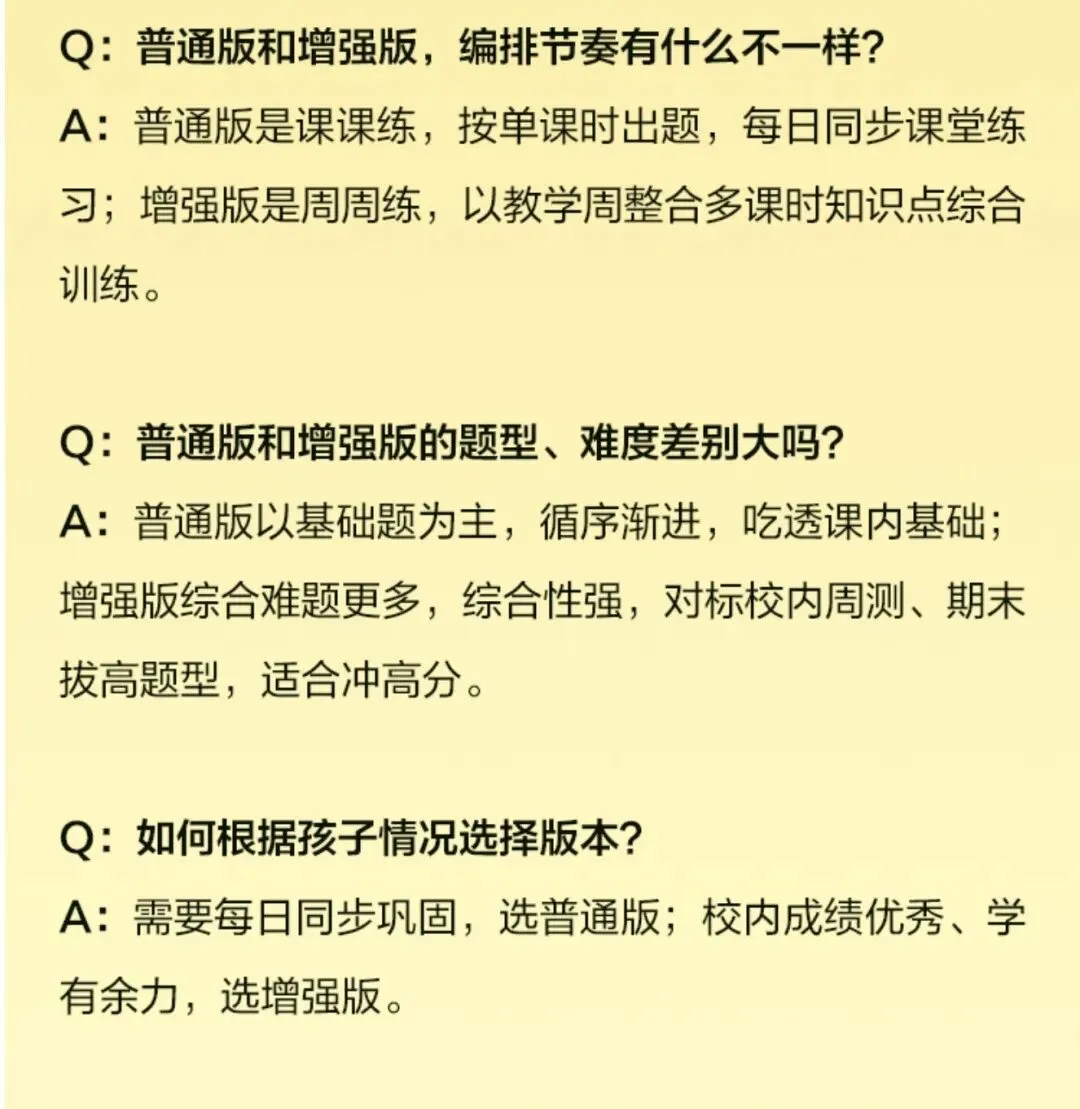 Q：普通版和增强版，编排节奏有什么不一样？

A：普通版是课课练，按单课时出题，每日同步课堂练习；增强版是周周练，以教学周整合多课时知识点综合训练。

Q：普通版和增强版的题型、难度差别大吗？

A：普通版以基础题为主，循序渐进，吃透课内基础；增强版综合难题更多，综合性强，对标校内周测、期末拔高题型，适合冲高分。

Q：如何根据孩子情况选择版本？

A：需要每日同步巩固，选普通版；校内成绩优秀、学有余力，选增强版。